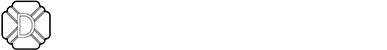 D